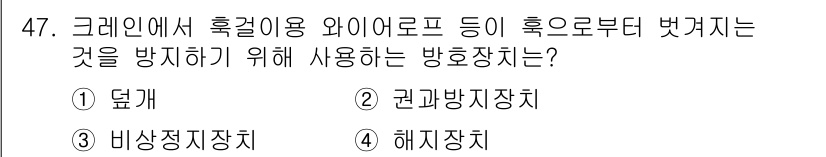 47. 크레인에서 훅걸이용 와이어로프 등이 훅으로부터 벗겨지는 것을 방지하기 위해 사용하는 방호장치는?

① 덮개
② 권과방지장치
③ 비상정지장치
④ 해지장치